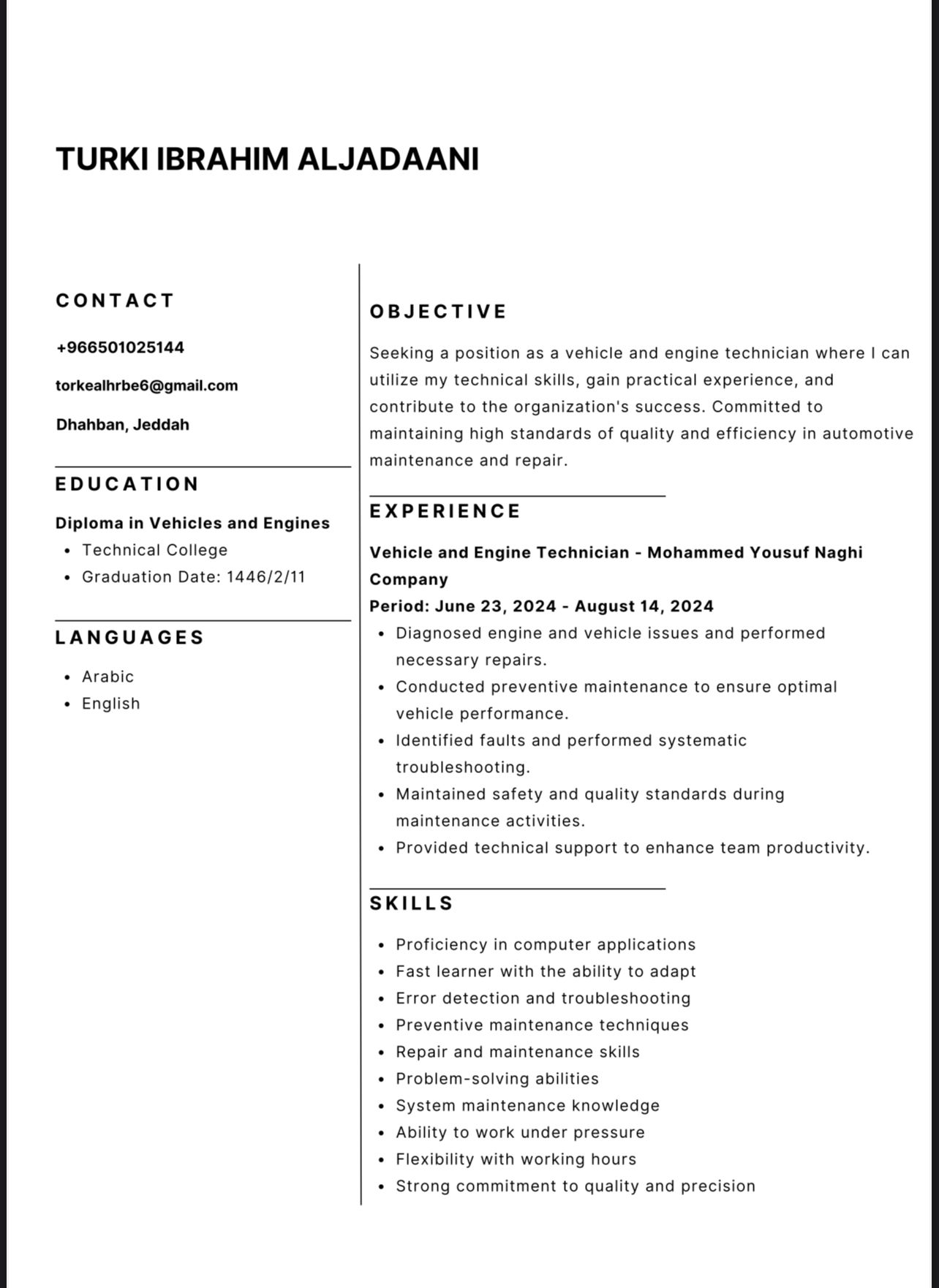 TURKI IBRAHIM ALJADAANI

CONTACT

+966501025144

torkealhrbe6@gmail.com

Dhahban, Jeddah

EDUCATION

Diploma in Vehicles and Engines

- Technical College
- Graduation Date: 1446/2/11

LANGUAGES

- Arabic
- English

OBJECTIVE

Seeking a position as a vehicle and engine technician where I can utilize my technical skills, gain practical experience, and contribute to the organization's success. Committed to maintaining high standards of quality and efficiency in automotive maintenance and repair.

EXPERIENCE

Vehicle and Engine Technician - Mohammed Yousuf Naghi Company

Period: June 23, 2024 - August 14, 2024

- Diagnosed engine and vehicle issues and performed necessary repairs.
- Conducted preventive maintenance to ensure optimal vehicle performance.
- Identified faults and performed systematic troubleshooting.
- Maintained safety and quality standards during maintenance activities.
- Provided technical support to enhance team productivity.

SKILLS

- Proficiency in computer applications
- Fast learner with the ability to adapt
- Error detection and troubleshooting
- Preventive maintenance techniques
- Repair and maintenance skills
- Problem-solving abilities
- System maintenance knowledge
- Ability to work under pressure
- Flexibility with working hours
- Strong commitment to quality and precision